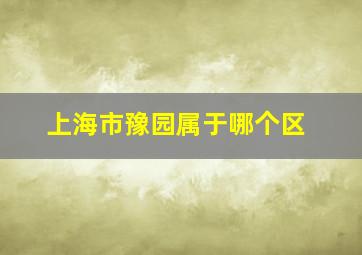 上海市豫园属于哪个区